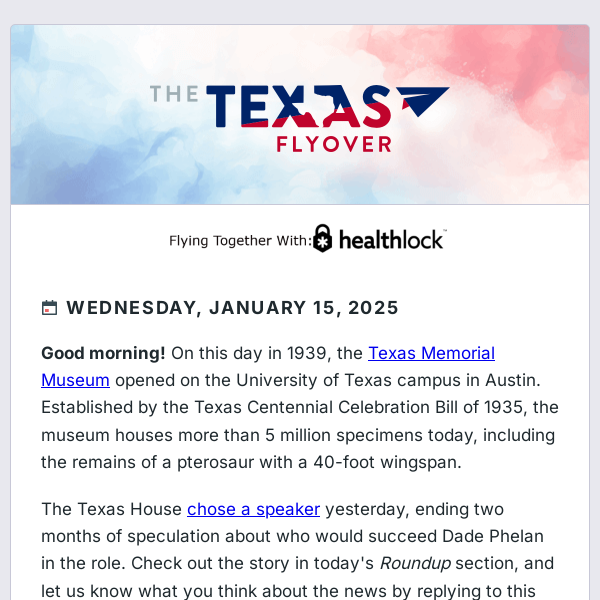 THE TEXAS
FLYOVER

Flying Together With: healthlock™

WEDNESDAY, JANUARY 15, 2025

Good morning! On this day in 1939, the Texas Memorial Museum opened on the University of Texas campus in Austin. Established by the Texas Centennial Celebration Bill of 1935, the museum houses more than 5 million specimens today, including the remains of a pterosaur with a 40-foot wingspan.

The Texas House chose a speaker yesterday, ending two months of speculation about who would succeed Dade Phelan in the role. Check out the story in today's Roundup section, and let us know what you think about the news by replying to this